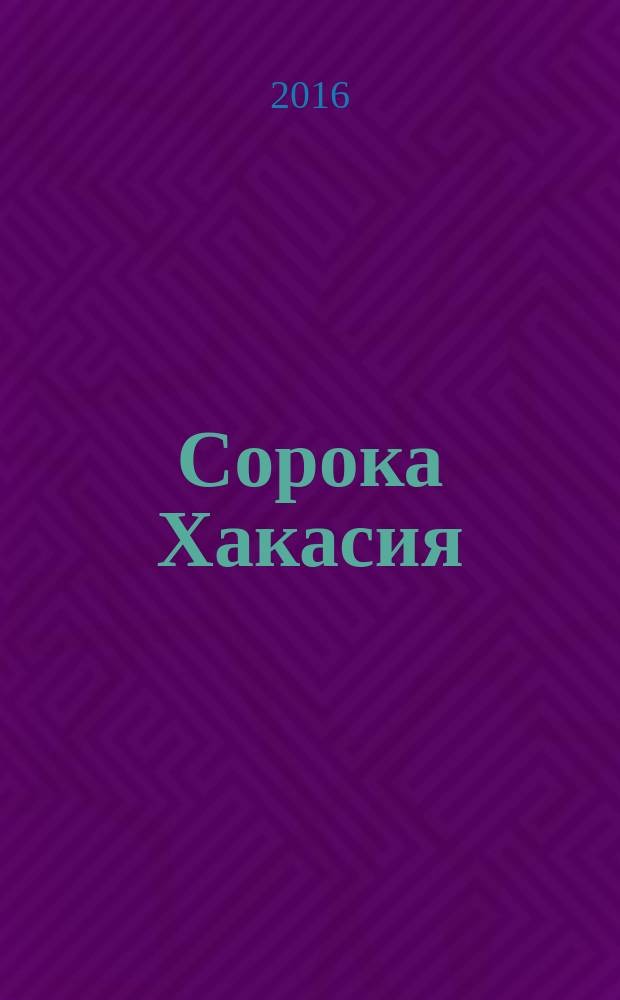 2016

Сорока Хакасия